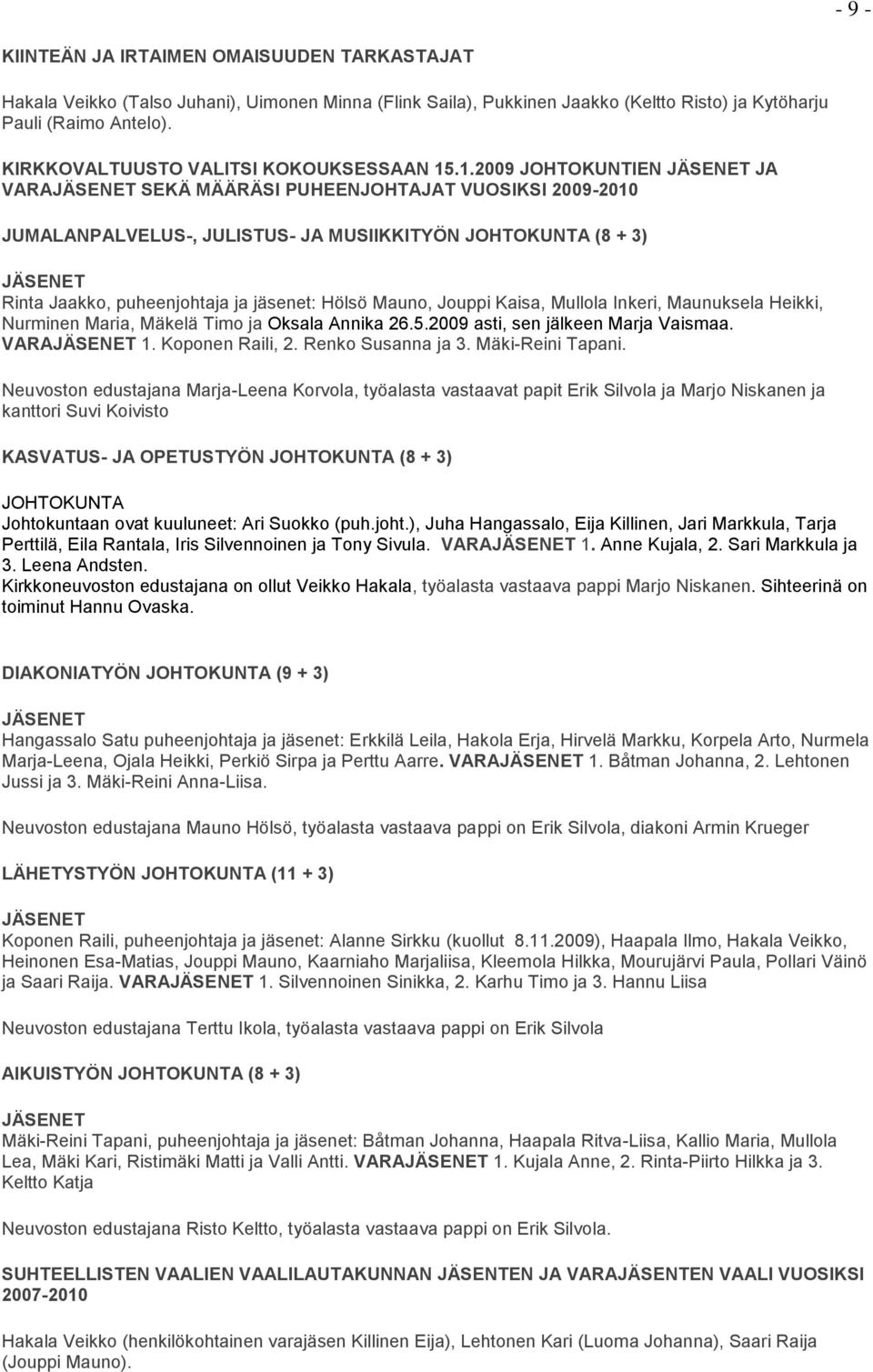 - 9 -

KIINTEÄN JA IRTAIMEN OMAISUUDEN TARKASTAJAT

Hakala Veikko (Talso Juhani), Uimonen Minna (Flink Saila), Pukkinen Jaakko (Keltto Risto) ja Kytöharju Pauli (Raimo Antelo).

KIRKKOVALTUUSTO VALITSI KOKOUKSESSAAN 15.1.2009 JOHTOKUNTIEN JÄSENET JA VARAJÄSENET SEKÄ MÄÄRÄSI PUHEENJOHTAJAT VUOSIKSI 2009-2010

JUMALANPALVELUS-, JULISTUS- JA MUSIIKKITYÖN JOHTOKUNTA (8 + 3)

JÄSENET
Rinta Jaakko, puheenjohtaja ja jäsenet: Hölsö Mauno, Jouppi Kaisa, Mullola Inkeri, Maunuksela Heikki, Nurminen Maria, Mäkelä Timo ja Oksala Annika 26.5.2009 asti, sen jälkeen Marja Vaismaa. VARAJÄSENET 1. Koponen Raili, 2. Renko Susanna ja 3. Mäki-Reini Tapani.

Neuvoston edustajana Marja-Leena Korvola, työalasta vastaavat papit Erik Silvola ja Marjo Niskanen ja kanttori Suvi Koivisto

KASVATUS- JA OPETUSTYÖN JOHTOKUNTA (8 + 3)

JOHTOKUNTA
Johtokuntaan ovat kuuluneet: Ari Suokko (puh.joht.), Juha Hangassalo, Eija Killinen, Jari Markkula, Tarja Perttilä, Eila Rantala, Iris Silvennoinen ja Tony Sivula. VARAJÄSENET 1. Anne Kujala, 2. Sari Markkula ja 3. Leena Andsten.
Kirkkoneuvoston edustajana on ollut Veikko Hakala, työalasta vastaava pappi Marjo Niskanen. Sihteerinä on toiminut Hannu Ovaska.

DIAKONIATYÖN JOHTOKUNTA (9 + 3)

JÄSENET
Hangassalo Satu puheenjohtaja ja jäsenet: Erkkilä Leila, Hakola Erja, Hirvelä Markku, Korpela Arto, Nurmela Marja-Leena, Ojala Heikki, Perkiö Sirpa ja Perttu Aarre. VARAJÄSENET 1. Båtman Johanna, 2. Lehtonen Jussi ja 3. Mäki-Reini Anna-Liisa.

Neuvoston edustajana Mauno Hölsö, työalasta vastaava pappi on Erik Silvola, diakoni Armin Krueger

LÄHETYSTYÖN JOHTOKUNTA (11 + 3)

JÄSENET
Koponen Raili, puheenjohtaja ja jäsenet: Alanne Sirkku (kuollut 8.11.2009), Haapala Ilmo, Hakala Veikko, Heinonen Esa-Matias, Jouppi Mauno, Kaarniaho Marjaliisa, Kleemola Hilkka, Mourujärvi Paula, Pollari Väinö ja Saari Raija. VARAJÄSENET 1. Silvennoinen Sinikka, 2. Karhu Timo ja 3. Hannu Liisa

Neuvoston edustajana Terttu Ikola, työalasta vastaava pappi on Erik Silvola

AIKUISTYÖN JOHTOKUNTA (8 + 3)

JÄSENET
Mäki-Reini Tapani, puheenjohtaja ja jäsenet: Båtman Johanna, Haapala Ritva-Liisa, Kallio Maria, Mullola Lea, Mäki Kari, Ristimäki Matti ja Valli Antti. VARAJÄSENET 1. Kujala Anne, 2. Rinta-Piirto Hilkka ja 3. Keltto Katja

Neuvoston edustajana Risto Keltto, työalasta vastaava pappi on Erik Silvola.

SUHTEELLISTEN VAALIEN VAALILAUTAKUNNAN JÄSENTEN JA VARAJÄSENTEN VAALI VUOSIKSI 2007-2010

Hakala Veikko (henkilökohtainen varajäsen Killinen Eija), Lehtonen Kari (Luoma Johanna), Saari Raija (Jouppi Mauno).